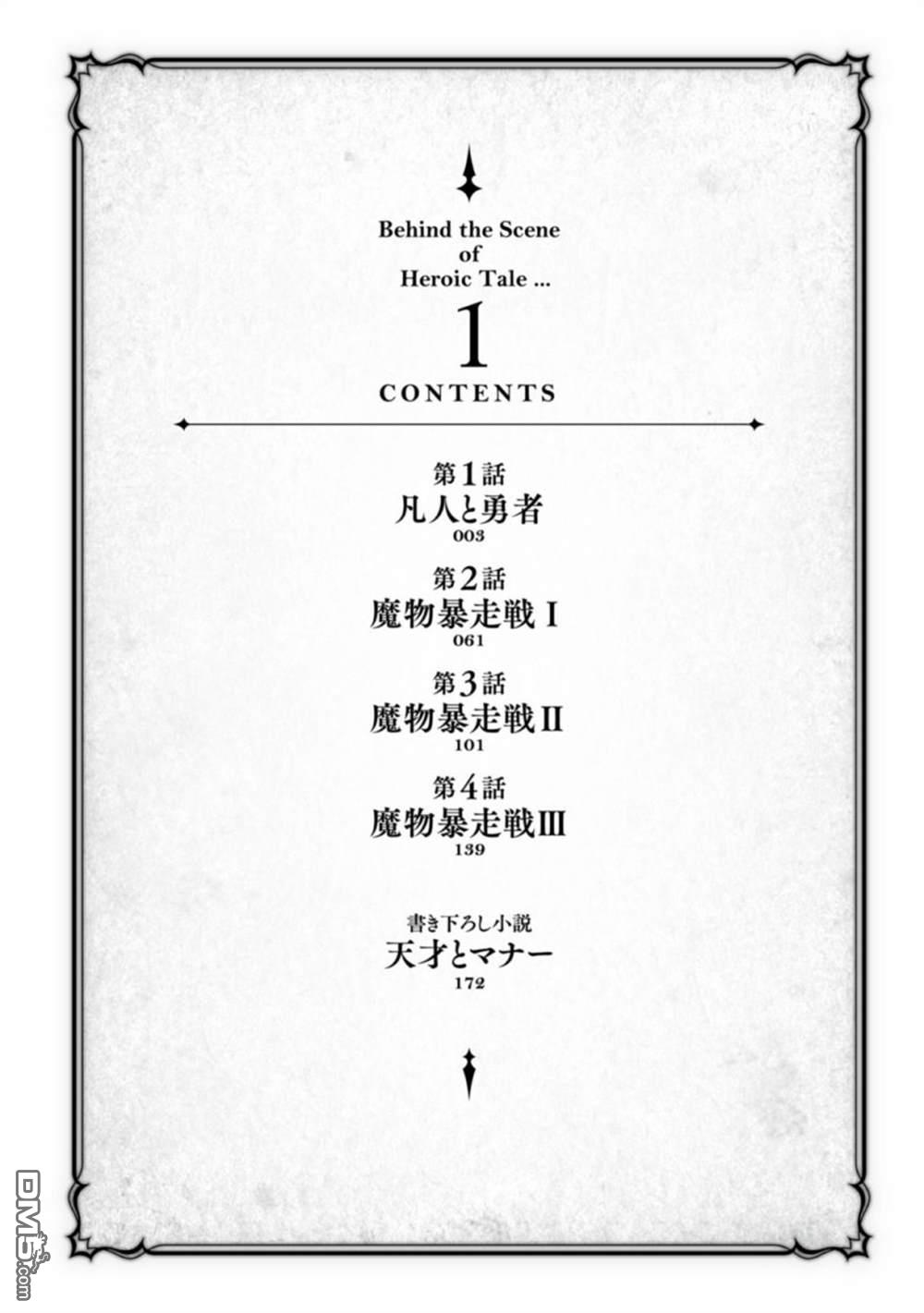 Behind the Scene of Heroic Tale ...

1

CONTENTS

第1話
凡人と勇者
003

第2話
魔物暴走戦 I
061

第3話
魔物暴走戦 II
101

第4話
魔物暴走戦 III
139

書き下ろし小説
天才とマナー
172

DM5.com